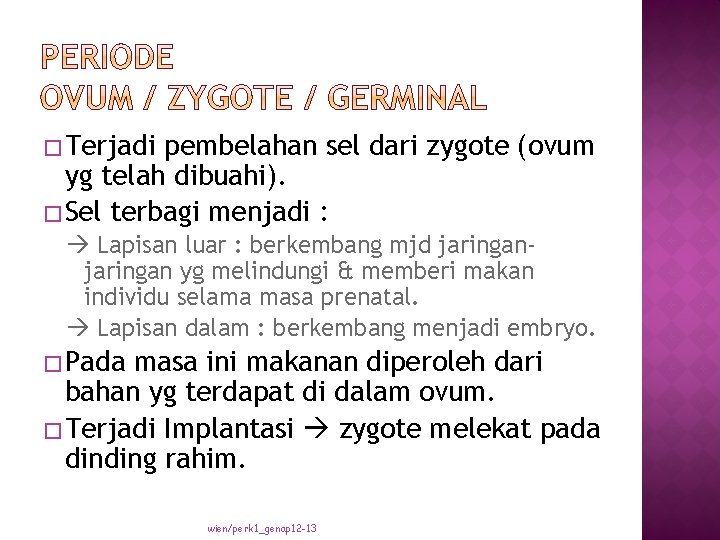 PERIODE
OVUM / ZYGOTE / GERMINAL

□ Terjadi pembelahan sel dari zygote (ovum yg telah dibuahi).

□ Sel terbagi menjadi :

→ Lapisan luar : berkembang mjd jaringan-jaringan yg melindungi & memberi makan individu selama masa prenatal.

→ Lapisan dalam : berkembang menjadi embryo.

□ Pada masa ini makanan diperoleh dari bahan yg terdapat di dalam ovum.

□ Terjadi Implantasi → zygote melekat pada dinding rahim.

wien/perk1_genap12-13